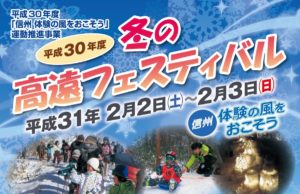 平成30年度
「信州 体験の風をおこそう」
運動推進事業

平成30年度

冬の
高遠フェスティバル

平成31年 2月2日(土)~2月3日(日)

信州 体験の風をおこそう